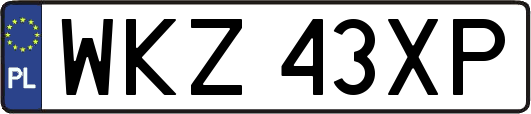 PL

WKZ 43XP